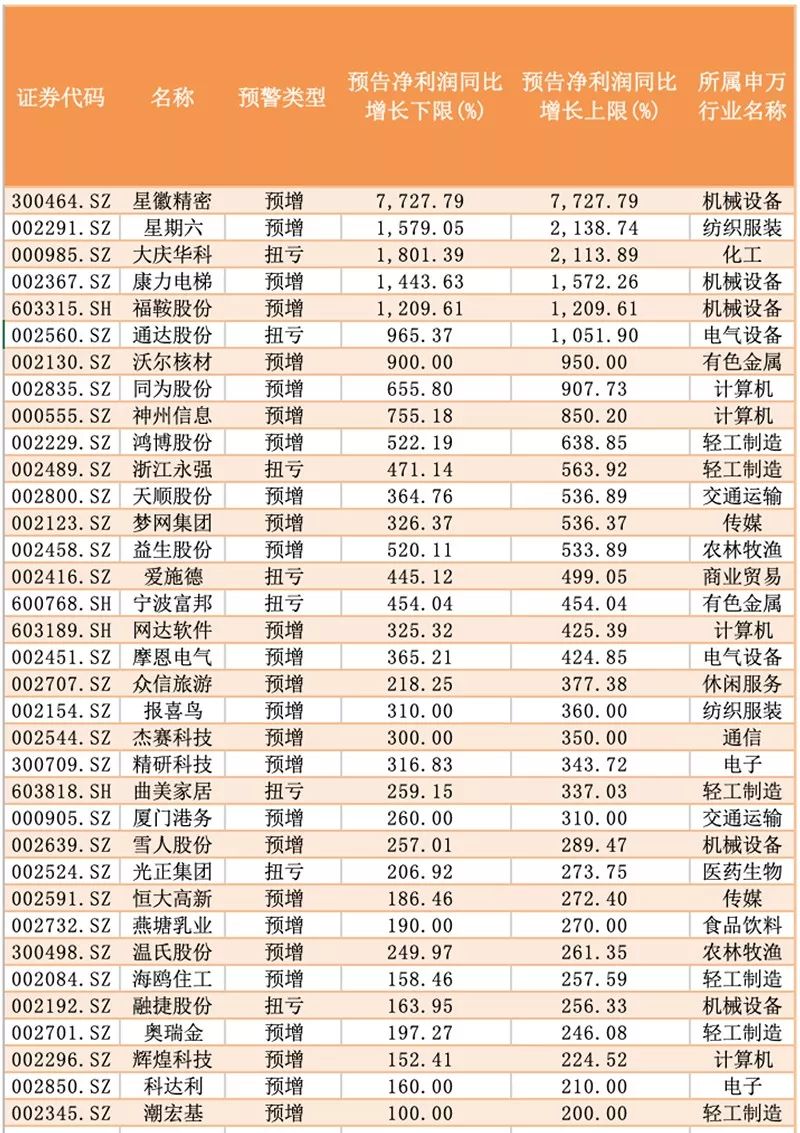 | 证券代码 | 名称 | 预警类型 | 预告净利润同比增长下限(%) | 预告净利润同比增长上限(%) | 所属申万行业名称 |
|---|---|---|---|---|---|
| 300464.SZ | 星徽精密 | 预增 | 7,727.79 | 7,727.79 | 机械设备 |
| 002291.SZ | 星期六 | 预增 | 1,579.05 | 2,138.74 | 纺织服装 |
| 000985.SZ | 大庆华科 | 扭亏 | 1,801.39 | 2,113.89 | 化工 |
| 002367.SZ | 康力电梯 | 预增 | 1,443.63 | 1,572.26 | 机械设备 |
| 603315.SH | 福鞍股份 | 预增 | 1,209.61 | 1,209.61 | 机械设备 |
| 002560.SZ | 通达股份 | 扭亏 | 965.37 | 1,051.90 | 电气设备 |
| 002130.SZ | 沃尔核材 | 预增 | 900.00 | 950.00 | 有色金属 |
| 002835.SZ | 同为股份 | 预增 | 655.80 | 907.73 | 计算机 |
| 000555.SZ | 神州信息 | 预增 | 755.18 | 850.20 | 计算机 |
| 002229.SZ | 鸿博股份 | 预增 | 522.19 | 638.85 | 轻工制造 |
| 002489.SZ | 浙江永强 | 扭亏 | 471.14 | 563.92 | 轻工制造 |
| 002800.SZ | 天顺股份 | 预增 | 364.76 | 536.89 | 交通运输 |
| 002123.SZ | 梦网集团 | 预增 | 326.37 | 536.37 | 传媒 |
| 002458.SZ | 益生股份 | 预增 | 520.11 | 533.89 | 农林牧渔 |
| 002416.SZ | 爱施德 | 扭亏 | 445.12 | 499.05 | 商业贸易 |
| 600768.SH | 宁波富邦 | 扭亏 | 454.04 | 454.04 | 有色金属 |
| 603189.SH | 网达软件 | 预增 | 325.32 | 425.39 | 计算机 |
| 002451.SZ | 摩恩电气 | 预增 | 365.21 | 424.85 | 电气设备 |
| 002707.SZ | 众信旅游 | 预增 | 218.25 | 377.38 | 休闲服务 |
| 002154.SZ | 报喜鸟 | 预增 | 310.00 | 360.00 | 纺织服装 |
| 002544.SZ | 杰赛科技 | 预增 | 300.00 | 350.00 | 通信 |
| 300709.SZ | 精研科技 | 预增 | 316.83 | 343.72 | 电子 |
| 603818.SH | 曲美家居 | 扭亏 | 259.15 | 337.03 | 轻工制造 |
| 000905.SZ | 厦门港务 | 预增 | 260.00 | 310.00 | 交通运输 |
| 002639.SZ | 雪人股份 | 预增 | 257.01 | 289.47 | 机械设备 |
| 002524.SZ | 光正集团 | 扭亏 | 206.92 | 273.75 | 医药生物 |
| 002591.SZ | 恒大高新 | 预增 | 186.46 | 272.40 | 传媒 |
| 002732.SZ | 燕塘乳业 | 预增 | 190.00 | 270.00 | 食品饮料 |
| 300498.SZ | 温氏股份 | 预增 | 249.97 | 261.35 | 农林牧渔 |
| 002084.SZ | 海鸥住工 | 预增 | 158.46 | 257.59 | 轻工制造 |
| 002192.SZ | 融捷股份 | 扭亏 | 163.95 | 256.33 | 机械设备 |
| 002701.SZ | 奥瑞金 | 预增 | 197.27 | 246.08 | 轻工制造 |
| 002296.SZ | 辉煌科技 | 预增 | 152.41 | 224.52 | 计算机 |
| 002850.SZ | 科达利 | 预增 | 160.00 | 210.00 | 电子 |
| 002345.SZ | 潮宏基 | 预增 | 100.00 | 200.00 | 轻工制造 |